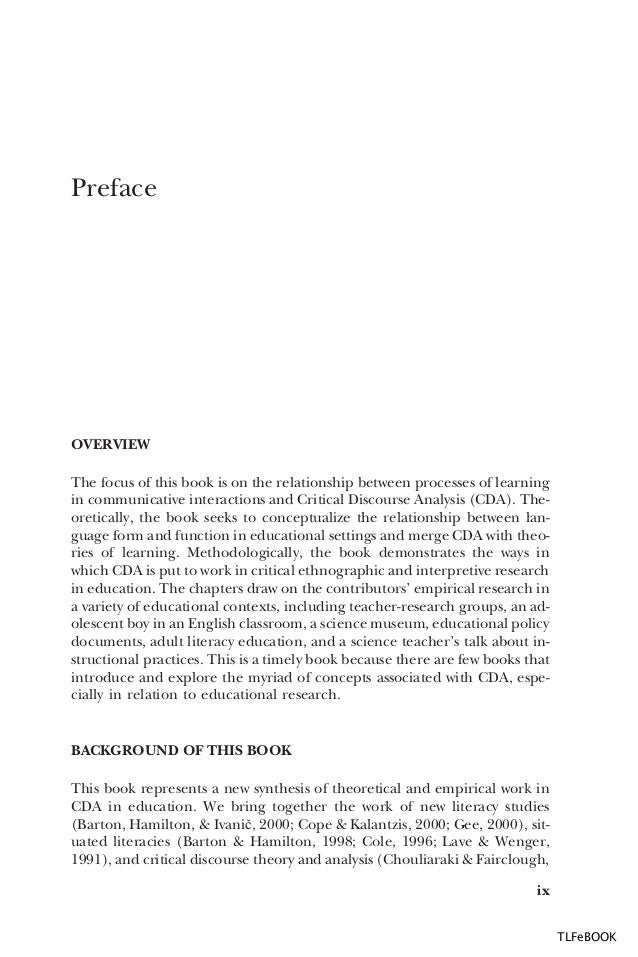 Preface

OVERVIEW

The focus of this book is on the relationship between processes of learning in communicative interactions and Critical Discourse Analysis (CDA). Theoretically, the book seeks to conceptualize the relationship between language form and function in educational settings and merge CDA with theories of learning. Methodologically, the book demonstrates the ways in which CDA is put to work in critical ethnographic and interpretive research in education. The chapters draw on the contributors' empirical research in a variety of educational contexts, including teacher-research groups, an adolescent boy in an English classroom, a science museum, educational policy documents, adult literacy education, and a science teacher's talk about instructional practices. This is a timely book because there are few books that introduce and explore the myriad of concepts associated with CDA, especially in relation to educational research.

BACKGROUND OF THIS BOOK

This book represents a new synthesis of theoretical and empirical work in CDA in education. We bring together the work of new literacy studies (Barton, Hamilton, & Ivanič, 2000; Cope & Kalantzis, 2000; Gee, 2000), situated literacies (Barton & Hamilton, 1998; Cole, 1996; Lave & Wenger, 1991), and critical discourse theory and analysis (Chouliaraki & Fairclough,

ix

TLFeBOOK